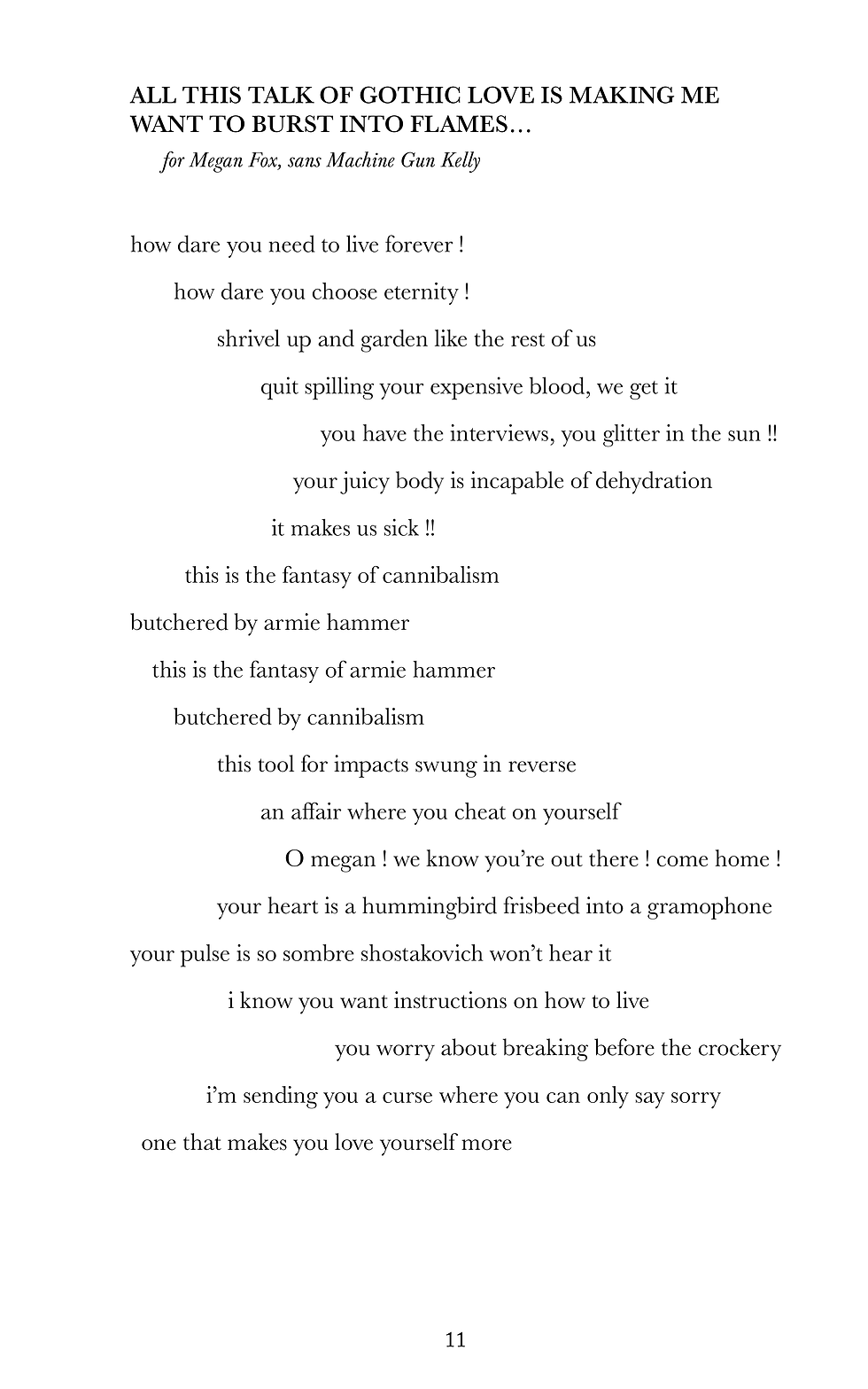 ALL THIS TALK OF GOTHIC LOVE IS MAKING ME WANT TO BURST INTO FLAMES…
for Megan Fox, sans Machine Gun Kelly

how dare you need to live forever !
how dare you choose eternity !
shrivel up and garden like the rest of us
quit spilling your expensive blood, we get it
you have the interviews, you glitter in the sun !!
your juicy body is incapable of dehydration
it makes us sick !!
this is the fantasy of cannibalism
butchered by armie hammer
this is the fantasy of armie hammer
butchered by cannibalism
this tool for impacts swung in reverse
an affair where you cheat on yourself
O megan ! we know you're out there ! come home !
your heart is a hummingbird frisbeed into a gramophone
your pulse is so sombre shostakovich won't hear it
i know you want instructions on how to live
you worry about breaking before the crockery
i'm sending you a curse where you can only say sorry
one that makes you love yourself more

11